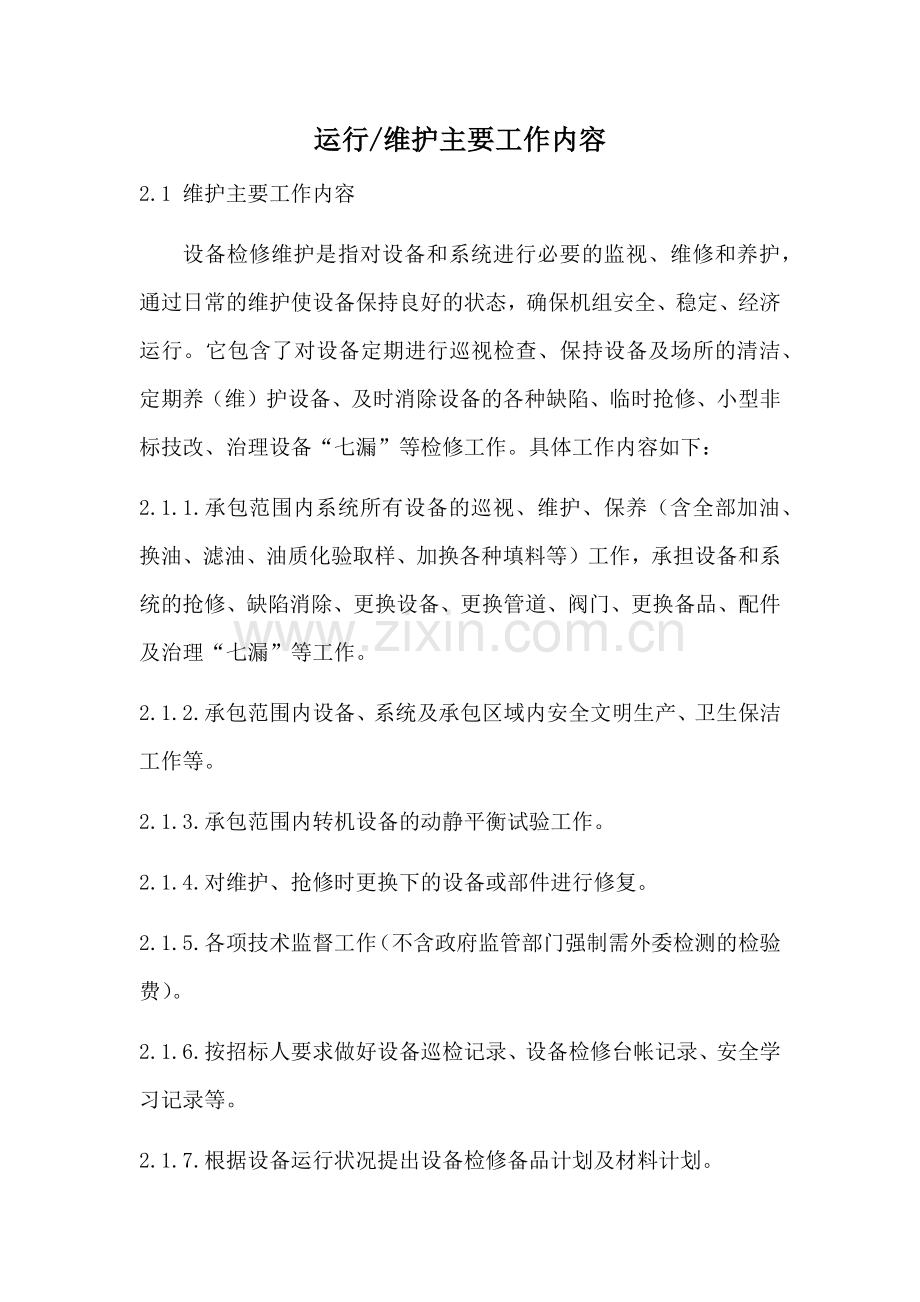 运行/维护主要工作内容

2.1 维护主要工作内容

设备检修维护是指对设备和系统进行必要的监视、维修和养护，通过日常的维护使设备保持良好的状态，确保机组安全、稳定、经济运行。它包含了对设备定期进行巡视检查、保持设备及场所的清洁、定期养（维）护设备、及时消除设备的各种缺陷、临时抢修、小型非标技改、治理设备“七漏”等检修工作。具体工作内容如下：

2.1.1.承包范围内系统所有设备的巡视、维护、保养（含全部加油、换油、滤油、油质化验取样、加换各种填料等）工作，承担设备和系统的抢修、缺陷消除、更换设备、更换管道、阀门、更换备品、配件及治理“七漏”等工作。

2.1.2.承包范围内设备、系统及承包区域内安全文明生产、卫生保洁工作等。

2.1.3.承包范围内转机设备的动静平衡试验工作。

2.1.4.对维护、抢修时更换下的设备或部件进行修复。

2.1.5.各项技术监督工作（不含政府监管部门强制需外委检测的检验费）。

2.1.6.按招标人要求做好设备巡检记录、设备检修台帐记录、安全学习记录等。

2.1.7.根据设备运行状况提出设备检修备品计划及材料计划。

www.zixin.com.cn